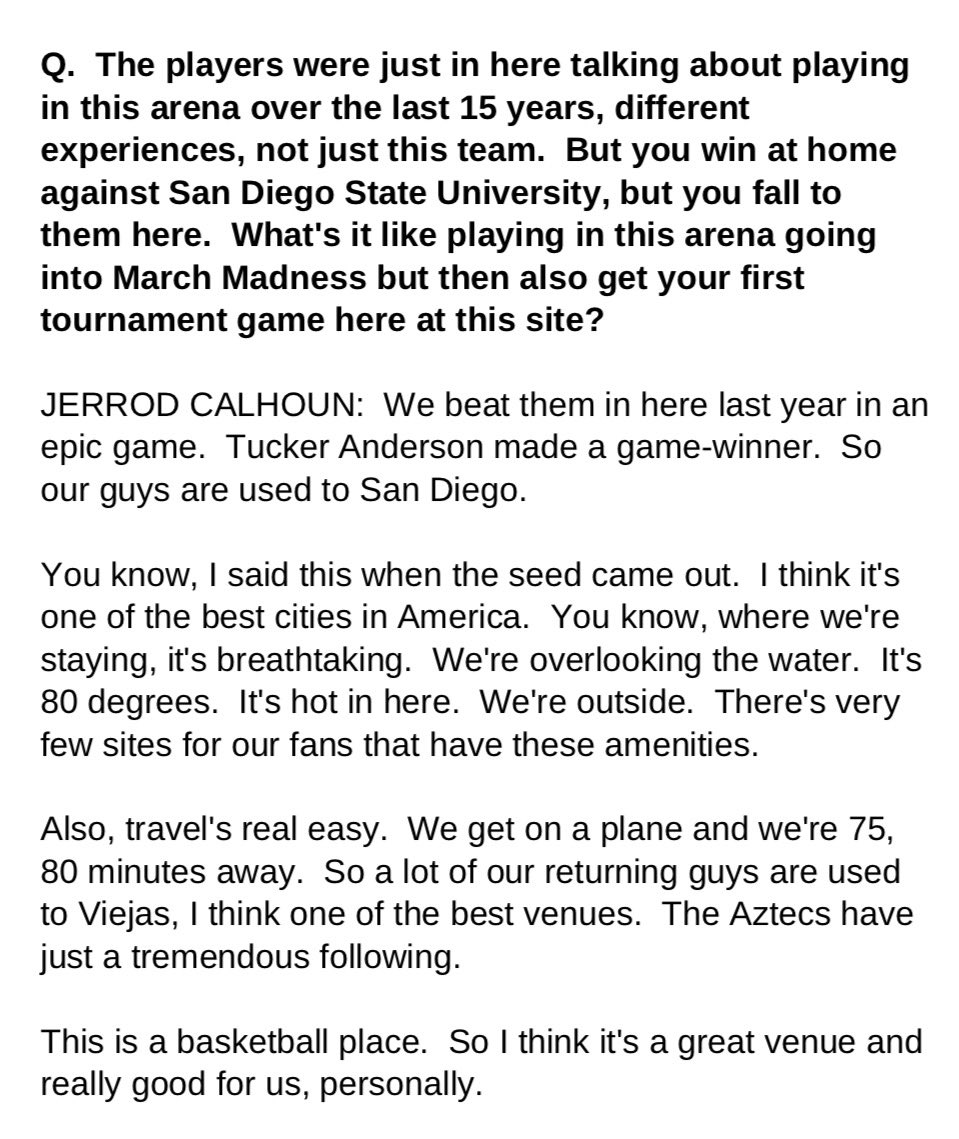 Q. The players were just in here talking about playing in this arena over the last 15 years, different experiences, not just this team. But you win at home against San Diego State University, but you fall to them here. What's it like playing in this arena going into March Madness but then also get your first tournament game here at this site?

JERROD CALHOUN: We beat them in here last year in an epic game. Tucker Anderson made a game-winner. So our guys are used to San Diego.

You know, I said this when the seed came out. I think it's one of the best cities in America. You know, where we're staying, it's breathtaking. We're overlooking the water. It's 80 degrees. It's hot in here. We're outside. There's very few sites for our fans that have these amenities.

Also, travel's real easy. We get on a plane and we're 75, 80 minutes away. So a lot of our returning guys are used to Viejas, I think one of the best venues. The Aztecs have just a tremendous following.

This is a basketball place. So I think it's a great venue and really good for us, personally.